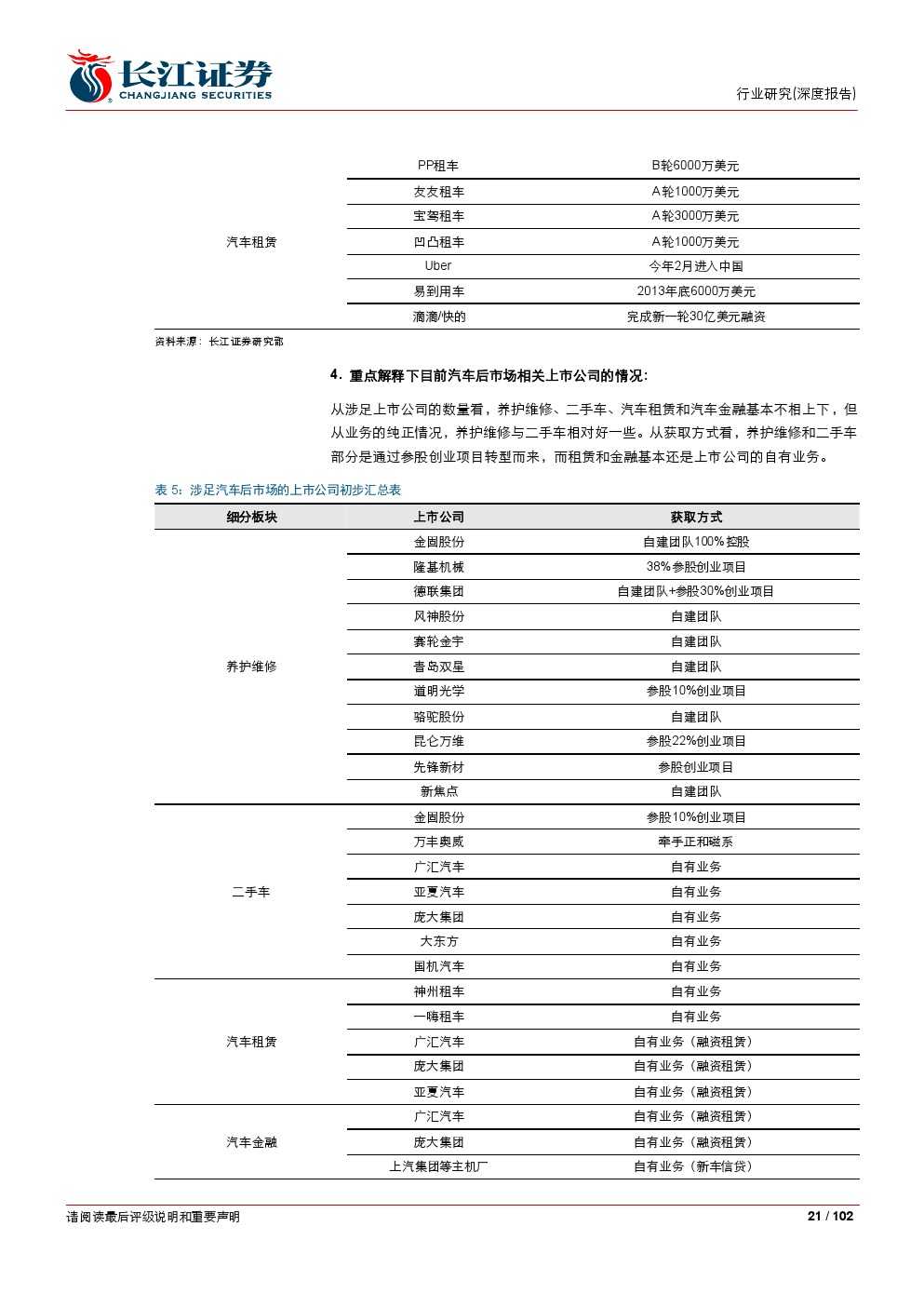 长江证券
CHANGJIANG SECURITIES

行业研究(深度报告)

| | | |
|---|---|---|
| 汽车租赁 | PP租车 | B轮6000万美元 |
| | 友友租车 | A轮1000万美元 |
| | 宝驾租车 | A轮3000万美元 |
| | 凹凸租车 | A轮1000万美元 |
| | Uber | 今年2月进入中国 |
| | 易到用车 | 2013年底6000万美元 |
| | 滴滴/快的 | 完成新一轮30亿美元融资 |

资料来源:长江证券研究部

4. 重点解释下目前汽车后市场相关上市公司的情况:

从涉足上市公司的数量看,养护维修、二手车、汽车租赁和汽车金融基本不相上下,但从业务的纯正情况,养护维修与二手车相对好一些。从获取方式看,养护维修和二手车部分是通过参股创业项目转型而来,而租赁和金融基本还是上市公司的自有业务。

表 5:涉足汽车后市场的上市公司初步汇总表

| 细分板块 | 上市公司 | 获取方式 |
|---|---|---|
| 养护维修 | 金固股份 | 自建团队100%控股 |
| | 隆基机械 | 38%参股创业项目 |
| | 德联集团 | 自建团队+参股30%创业项目 |
| | 风神股份 | 自建团队 |
| | 赛轮金宇 | 自建团队 |
| | 青岛双星 | 自建团队 |
| | 道明光学 | 参股10%创业项目 |
| | 骆驼股份 | 自建团队 |
| | 昆仑万维 | 参股22%创业项目 |
| | 先锋新材 | 参股创业项目 |
| | 新焦点 | 自建团队 |
| 二手车 | 金固股份 | 参股10%创业项目 |
| | 万丰奥威 | 牵手正和磁系 |
| | 广汇汽车 | 自有业务 |
| | 亚夏汽车 | 自有业务 |
| | 庞大集团 | 自有业务 |
| | 大东方 | 自有业务 |
| | 国机汽车 | 自有业务 |
| 汽车租赁 | 神州租车 | 自有业务 |
| | 一嗨租车 | 自有业务 |
| | 广汇汽车 | 自有业务(融资租赁) |
| | 庞大集团 | 自有业务(融资租赁) |
| | 亚夏汽车 | 自有业务(融资租赁) |
| 汽车金融 | 广汇汽车 | 自有业务(融资租赁) |
| | 庞大集团 | 自有业务(融资租赁) |
| | 上汽集团等主机厂 | 自有业务(新车信贷) |

请阅读最后评级说明和重要声明

21 / 102